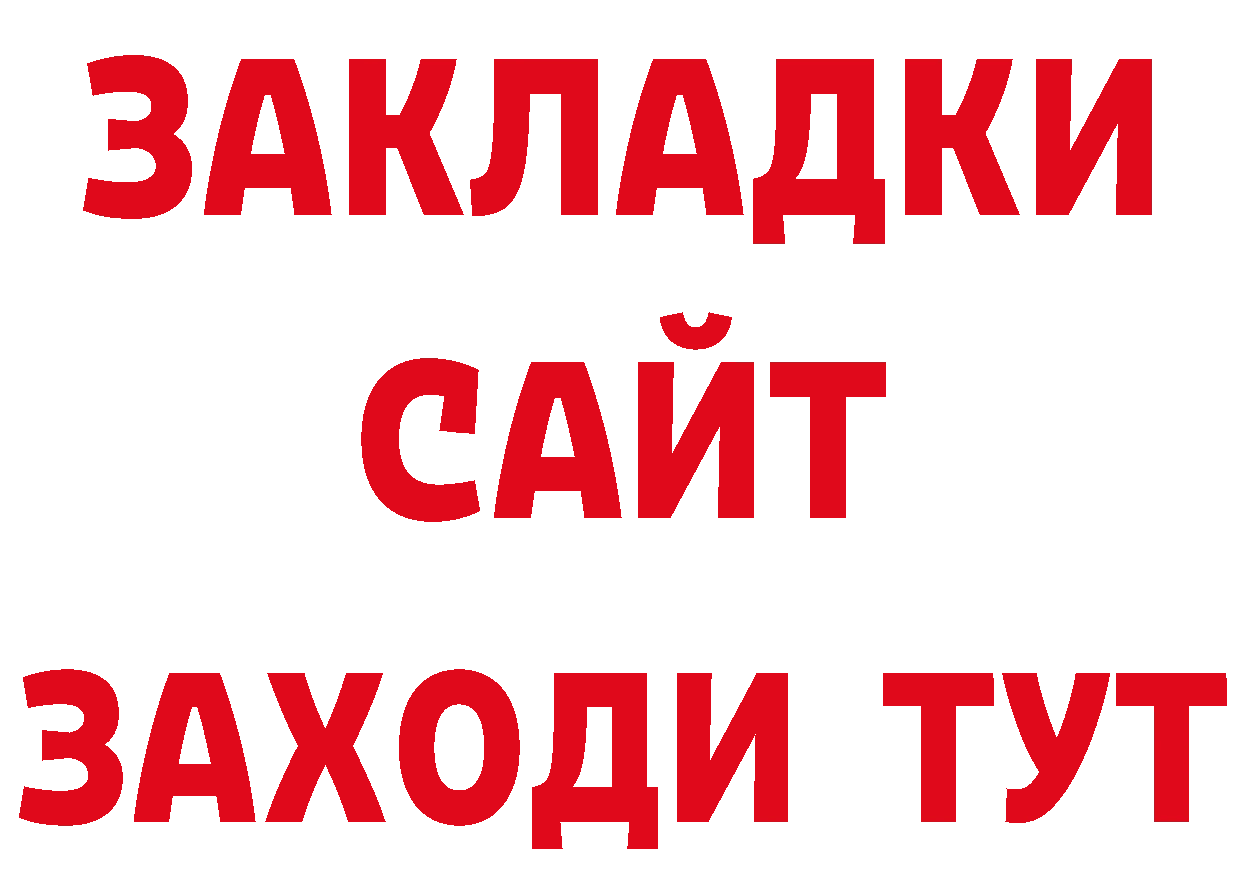 ЗАКЛАДКИ
САЙТ
ЗАХОДИ ТУТ